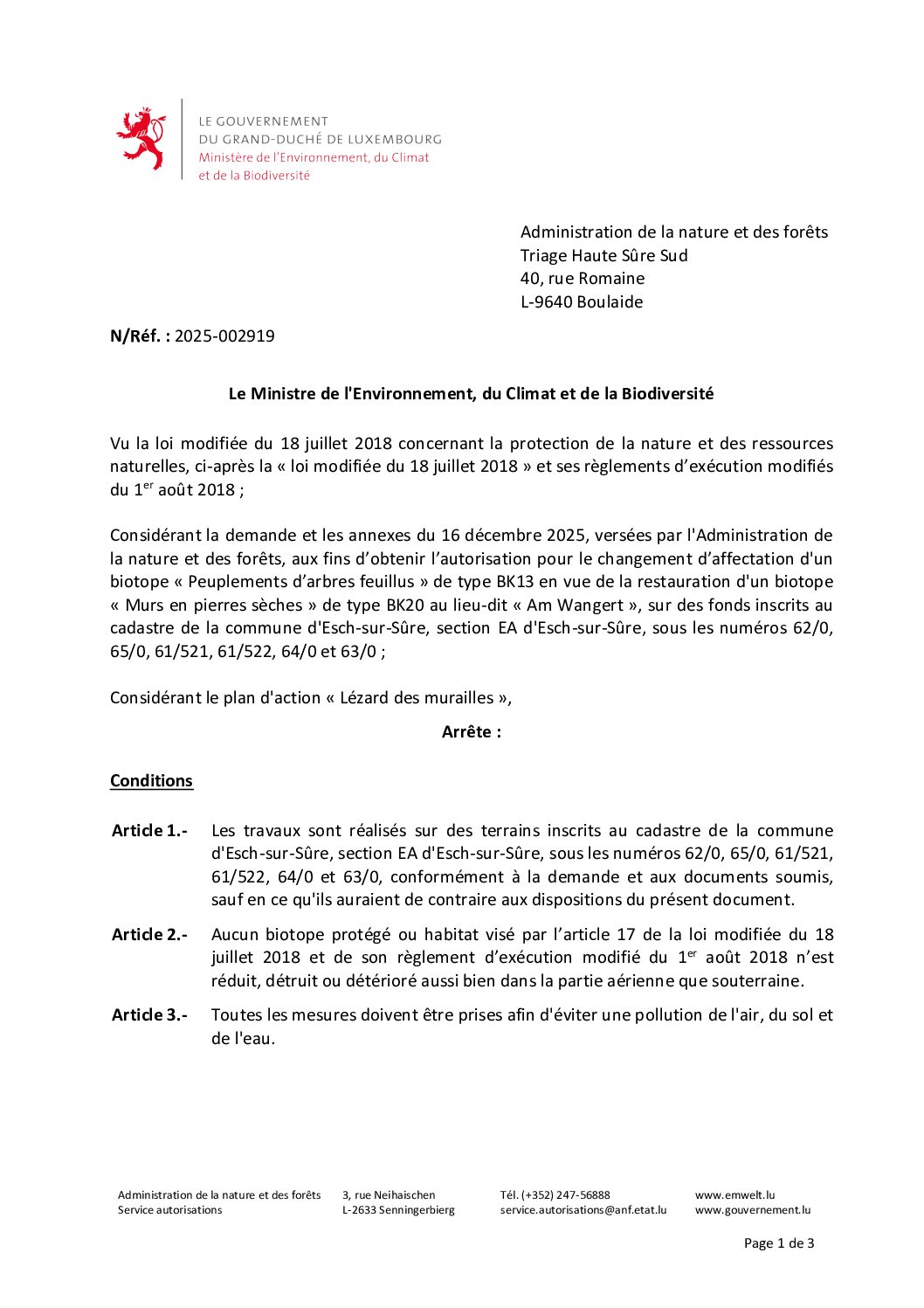 LE GOUVERNEMENT
DU GRAND-DUCHÉ DE LUXEMBOURG
Ministère de l'Environnement, du Climat
et de la Biodiversité

Administration de la nature et des forêts
Triage Haute Sûre Sud
40, rue Romaine
L-9640 Boulaide

N/Réf. : 2025-002919

Le Ministre de l'Environnement, du Climat et de la Biodiversité

Vu la loi modifiée du 18 juillet 2018 concernant la protection de la nature et des ressources naturelles, ci-après la « loi modifiée du 18 juillet 2018 » et ses règlements d'exécution modifiés du 1$^{er}$ août 2018 ;

Considérant la demande et les annexes du 16 décembre 2025, versées par l'Administration de la nature et des forêts, aux fins d'obtenir l'autorisation pour le changement d'affectation d'un biotope « Peuplements d'arbres feuillus » de type BK13 en vue de la restauration d'un biotope « Murs en pierres sèches » de type BK20 au lieu-dit « Am Wangert », sur des fonds inscrits au cadastre de la commune d'Esch-sur-Sûre, section EA d'Esch-sur-Sûre, sous les numéros 62/0, 65/0, 61/521, 61/522, 64/0 et 63/0 ;

Considérant le plan d'action « Lézard des murailles »,

Arrête :

Conditions

Article 1.- Les travaux sont réalisés sur des terrains inscrits au cadastre de la commune d'Esch-sur-Sûre, section EA d'Esch-sur-Sûre, sous les numéros 62/0, 65/0, 61/521, 61/522, 64/0 et 63/0, conformément à la demande et aux documents soumis, sauf en ce qu'ils auraient de contraire aux dispositions du présent document.

Article 2.- Aucun biotope protégé ou habitat visé par l'article 17 de la loi modifiée du 18 juillet 2018 et de son règlement d'exécution modifié du 1$^{er}$ août 2018 n'est réduit, détruit ou détérioré aussi bien dans la partie aérienne que souterraine.

Article 3.- Toutes les mesures doivent être prises afin d'éviter une pollution de l'air, du sol et de l'eau.

Administration de la nature et des forêts
Service autorisations

3, rue Neihaischen
L-2633 Senningerbierg

Tél. (+352) 247-56888
service.autorisations@anf.etat.lu

www.emwelt.lu
www.gouvernement.lu

Page 1 de 3